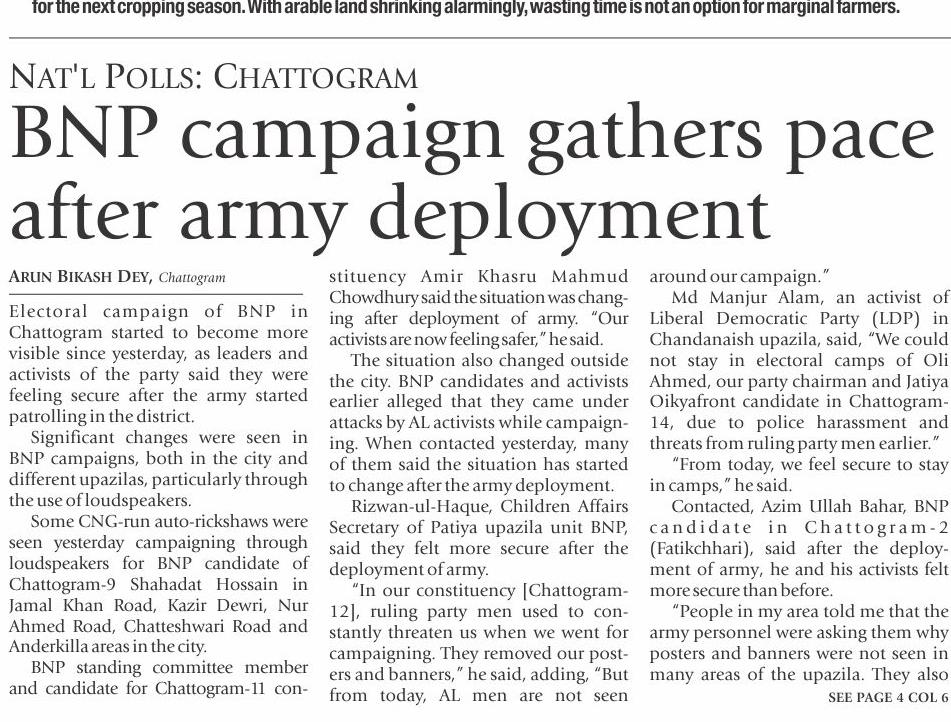 for the next cropping season. With arable land shrinking alarmingly, wasting time is not an option for marginal farmers.

NAT'L POLLS: CHATTOGRAM

BNP campaign gathers pace after army deployment

ARUN BIKASH DEY, Chattogram

Electoral campaign of BNP in Chattogram started to become more visible since yesterday, as leaders and activists of the party said they were feeling secure after the army started patrolling in the district.

Significant changes were seen in BNP campaigns, both in the city and different upazilas, particularly through the use of loudspeakers.

Some CNG-run auto-rickshaws were seen yesterday campaigning through loudspeakers for BNP candidate of Chattogram-9 Shahadat Hossain in Jamal Khan Road, Kazir Dewri, Nur Ahmed Road, Chatteshwari Road and Anderkilla areas in the city.

BNP standing committee member and candidate for Chattogram-11 constituency Amir Khasru Mahmud Chowdhury said the situation was changing after deployment of army. "Our activists are now feeling safer," he said.

The situation also changed outside the city. BNP candidates and activists earlier alleged that they came under attacks by AL activists while campaigning. When contacted yesterday, many of them said the situation has started to change after the army deployment.

Rizwan-ul-Haque, Children Affairs Secretary of Patiya upazila unit BNP, said they felt more secure after the deployment of army.

"In our constituency [Chattogram-12], ruling party men used to constantly threaten us when we went for campaigning. They removed our posters and banners," he said, adding, "But from today, AL men are not seen around our campaign."

Md Manjur Alam, an activist of Liberal Democratic Party (LDP) in Chandanaish upazila, said, "We could not stay in electoral camps of Oli Ahmed, our party chairman and Jatiya Oikyafront candidate in Chattogram-14, due to police harassment and threats from ruling party men earlier."

"From today, we feel secure to stay in camps," he said.

Contacted, Azim Ullah Bahar, BNP candidate in Chattogram-2 (Fatikchhari), said after the deployment of army, he and his activists felt more secure than before.

"People in my area told me that the army personnel were asking them why posters and banners were not seen in many areas of the upazila. They also

SEE PAGE 4 COL 6